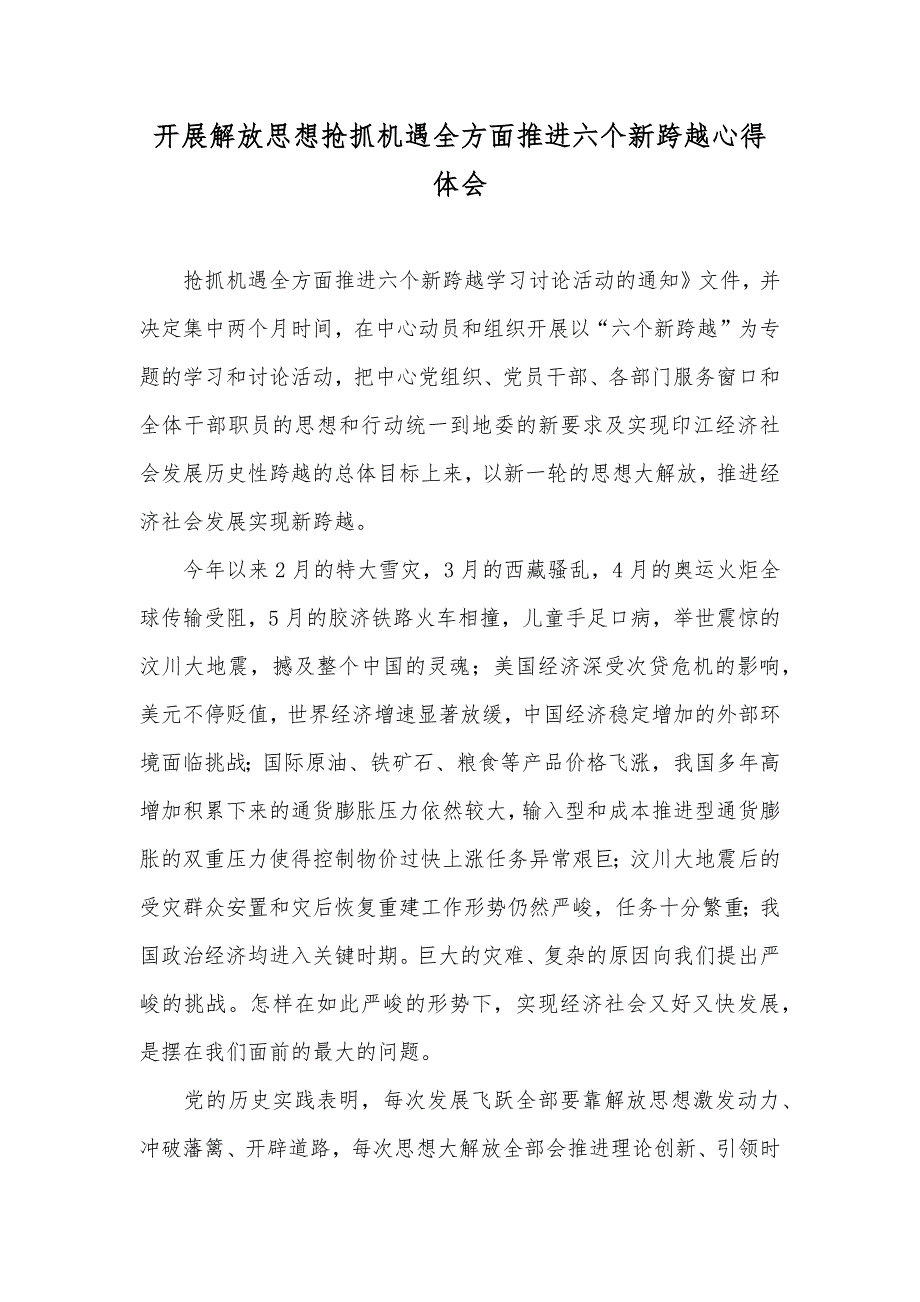 开展解放思想抢抓机遇全方面推进六个新跨越心得体会

抢抓机遇全方面推进六个新跨越学习讨论活动的通知》文件，并决定集中两个月时间，在中心动员和组织开展以“六个新跨越”为专题的学习和讨论活动，把中心党组织、党员干部、各部门服务窗口和全体干部职员的思想和行动统一到地委的新要求及实现印江经济社会发展历史性跨越的总体目标上来，以新一轮的思想大解放，推进经济社会发展实现新跨越。

今年以来2月的特大雪灾，3月的西藏骚乱，4月的奥运火炬全球传输受阻，5月的胶济铁路火车相撞，儿童手足口病，举世震惊的汶川大地震，撼及整个中国的灵魂；美国经济深受次贷危机的影响，美元不停贬值，世界经济增速显著放缓，中国经济稳定增加的外部环境面临挑战；国际原油、铁矿石、粮食等产品价格飞涨，我国多年高增加积累下来的通货膨胀压力依然较大，输入型和成本推进型通货膨胀的双重压力使得控制物价过快上涨任务异常艰巨；汶川大地震后的受灾群众安置和灾后恢复重建工作形势仍然严峻，任务十分繁重；我国政治经济均进入关键时期。巨大的灾难、复杂的原因向我们提出严峻的挑战。怎样在如此严峻的形势下，实现经济社会又好又快发展，是摆在我们面前的最大的问题。

党的历史实践表明，每次发展飞跃全部要靠解放思想激发动力、冲破藩篱、开辟道路，每次思想大解放全部会推进理论创新、引领时